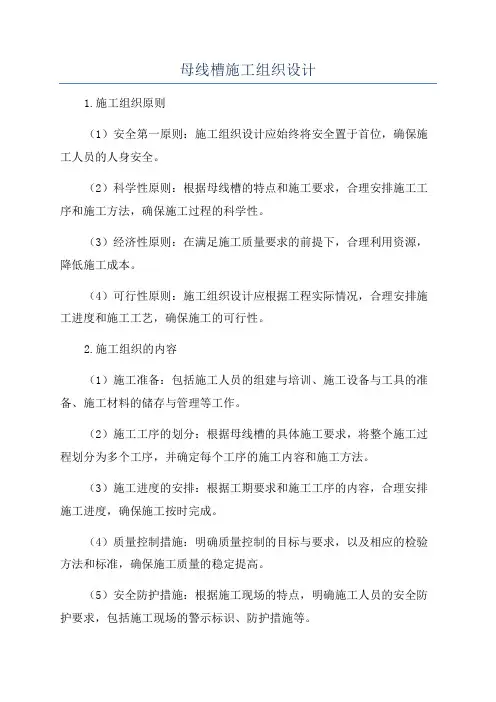 母线槽施工组织设计

1.施工组织原则

（1）安全第一原则：施工组织设计应始终将安全置于首位，确保施工人员的人身安全。

（2）科学性原则：根据母线槽的特点和施工要求，合理安排施工工序和施工方法，确保施工过程的科学性。

（3）经济性原则：在满足施工质量要求的前提下，合理利用资源，降低施工成本。

（4）可行性原则：施工组织设计应根据工程实际情况，合理安排施工进度和施工工艺，确保施工的可行性。

2.施工组织的内容

（1）施工准备：包括施工人员的组建与培训、施工设备与工具的准备、施工材料的储存与管理等工作。

（2）施工工序的划分：根据母线槽的具体施工要求，将整个施工过程划分为多个工序，并确定每个工序的施工内容和施工方法。

（3）施工进度的安排：根据工期要求和施工工序的内容，合理安排施工进度，确保施工按时完成。

（4）质量控制措施：明确质量控制的目标与要求，以及相应的检验方法和标准，确保施工质量的稳定提高。

（5）安全防护措施：根据施工现场的特点，明确施工人员的安全防护要求，包括施工现场的警示标识、防护措施等。